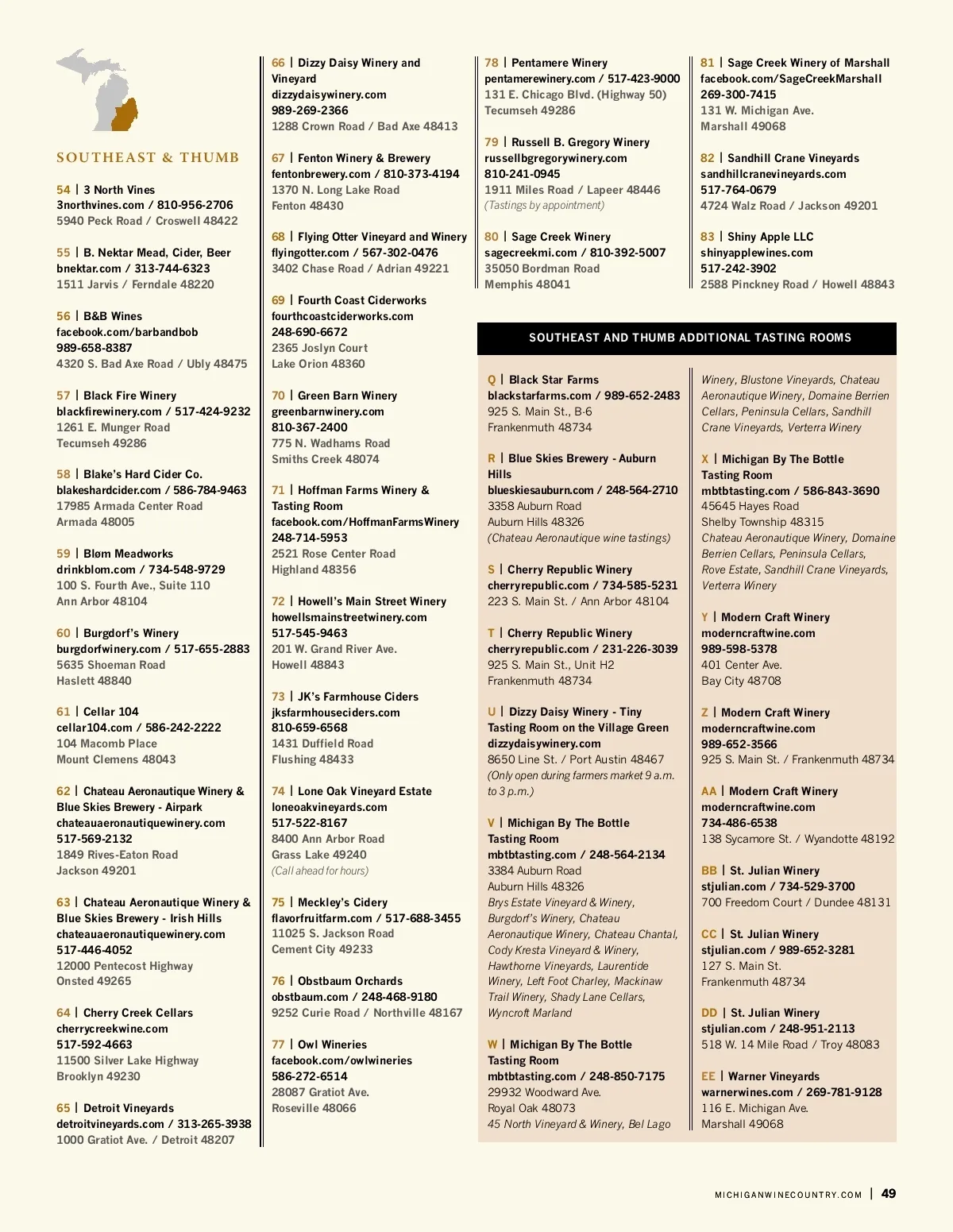 SOUTHEAST & THUMB

54 | 3 North Vines
3northvines.com / 810-956-2706
5940 Peck Road / Croswell 48422

55 | B. Nektar Mead, Cider, Beer
bnektar.com / 313-744-6323
1511 Jarvis / Ferndale 48220

56 | B&B Wines
facebook.com/barbandbob
989-658-8387
4320 S. Bad Axe Road / Ubly 48475

57 | Black Fire Winery
blackfirewinery.com / 517-424-9232
1261 E. Munger Road
Tecumseh 49286

58 | Blake's Hard Cider Co.
blakeshardcider.com / 586-784-9463
17985 Armada Center Road
Armada 48005

59 | Bløm Meadworks
drinkblom.com / 734-548-9729
100 S. Fourth Ave., Suite 110
Ann Arbor 48104

60 | Burgdorf's Winery
burgdorfwinery.com / 517-655-2883
5635 Shoeman Road
Haslett 48840

61 | Cellar 104
cellar104.com / 586-242-2222
104 Macomb Place
Mount Clemens 48043

62 | Chateau Aeronautique Winery & Blue Skies Brewery - Airpark
chateauaeronautiquewinery.com
517-569-2132
1849 Rives-Eaton Road
Jackson 49201

63 | Chateau Aeronautique Winery & Blue Skies Brewery - Irish Hills
chateauaeronautiquewinery.com
517-446-4052
12000 Pentecost Highway
Onsted 49265

64 | Cherry Creek Cellars
cherrycreekwine.com
517-592-4663
11500 Silver Lake Highway
Brooklyn 49230

65 | Detroit Vineyards
detroitvineyards.com / 313-265-3938
1000 Gratiot Ave. / Detroit 48207

66 | Dizzy Daisy Winery and Vineyard
dizzydaisywinery.com
989-269-2366
1288 Crown Road / Bad Axe 48413

67 | Fenton Winery & Brewery
fentonbrewery.com / 810-373-4194
1370 N. Long Lake Road
Fenton 48430

68 | Flying Otter Vineyard and Winery
flyingotter.com / 567-302-0476
3402 Chase Road / Adrian 49221

69 | Fourth Coast Ciderworks
fourthcoastciderworks.com
248-690-6672
2365 Joslyn Court
Lake Orion 48360

70 | Green Barn Winery
greenbarnwinery.com
810-367-2400
775 N. Wadhams Road
Smiths Creek 48074

71 | Hoffman Farms Winery & Tasting Room
facebook.com/HoffmanFarmsWinery
248-714-5953
2521 Rose Center Road
Highland 48356

72 | Howell's Main Street Winery
howellsmainstreetwinery.com
517-545-9463
201 W. Grand River Ave.
Howell 48843

73 | JK's Farmhouse Ciders
jksfarmhouseciders.com
810-659-6568
1431 Duffield Road
Flushing 48433

74 | Lone Oak Vineyard Estate
loneoakvineyards.com
517-522-8167
8400 Ann Arbor Road
Grass Lake 49240
(Call ahead for hours)

75 | Meckley's Cidery
flavorfruitfarm.com / 517-688-3455
11025 S. Jackson Road
Cement City 49233

76 | Obstbaum Orchards
obstbaum.com / 248-468-9180
9252 Curie Road / Northville 48167

77 | Owl Wineries
facebook.com/owlwineries
586-272-6514
28087 Gratiot Ave.
Roseville 48066

78 | Pentamere Winery
pentamerewinery.com / 517-423-9000
131 E. Chicago Blvd. (Highway 50)
Tecumseh 49286

79 | Russell B. Gregory Winery
russellbgregorywinery.com
810-241-0945
1911 Miles Road / Lapeer 48446
(Tastings by appointment)

80 | Sage Creek Winery
sagecreekmi.com / 810-392-5007
35050 Bordman Road
Memphis 48041

81 | Sage Creek Winery of Marshall
facebook.com/SageCreekMarshall
269-300-7415
131 W. Michigan Ave.
Marshall 49068

82 | Sandhill Crane Vineyards
sandhillcranevineyards.com
517-764-0679
4724 Walz Road / Jackson 49201

83 | Shiny Apple LLC
shinyapplewines.com
517-242-3902
2588 Pinckney Road / Howell 48843

SOUTHEAST AND THUMB ADDITIONAL TASTING ROOMS

Q | Black Star Farms
blackstarfarms.com / 989-652-2483
925 S. Main St., B-6
Frankenmuth 48734

R | Blue Skies Brewery - Auburn Hills
blueskiesauburn.com / 248-564-2710
3358 Auburn Road
Auburn Hills 48326
(Chateau Aeronautique wine tastings)

S | Cherry Republic Winery
cherryrepublic.com / 734-585-5231
223 S. Main St. / Ann Arbor 48104

T | Cherry Republic Winery
cherryrepublic.com / 231-226-3039
925 S. Main St., Unit H2
Frankenmuth 48734

U | Dizzy Daisy Winery - Tiny Tasting Room on the Village Green
dizzydaisywinery.com
8650 Line St. / Port Austin 48467
(Only open during farmers market 9 a.m. to 3 p.m.)

V | Michigan By The Bottle Tasting Room
mbtbtasting.com / 248-564-2134
3384 Auburn Road
Auburn Hills 48326
Brys Estate Vineyard & Winery, Burgdorf's Winery, Chateau Aeronautique Winery, Chateau Chantal, Cody Kresta Vineyard & Winery, Hawthorne Vineyards, Laurentide Winery, Left Foot Charley, Mackinaw Trail Winery, Shady Lane Cellars, Wyncroft Marland

W | Michigan By The Bottle Tasting Room
mbtbtasting.com / 248-850-7175
29932 Woodward Ave.
Royal Oak 48073
45 North Vineyard & Winery, Bel Lago Winery, Blustone Vineyards, Chateau Aeronautique Winery, Domaine Berrien Cellars, Peninsula Cellars, Sandhill Crane Vineyards, Verterra Winery

X | Michigan By The Bottle Tasting Room
mbtbtasting.com / 586-843-3690
45645 Hayes Road
Shelby Township 48315
Chateau Aeronautique Winery, Domaine Berrien Cellars, Peninsula Cellars, Rove Estate, Sandhill Crane Vineyards, Verterra Winery

Y | Modern Craft Winery
moderncraftwine.com
989-598-5378
401 Center Ave.
Bay City 48708

Z | Modern Craft Winery
moderncraftwine.com
989-652-3566
925 S. Main St. / Frankenmuth 48734

AA | Modern Craft Winery
moderncraftwine.com
734-486-6538
138 Sycamore St. / Wyandotte 48192

BB | St. Julian Winery
stjulian.com / 734-529-3700
700 Freedom Court / Dundee 48131

CC | St. Julian Winery
stjulian.com / 989-652-3281
127 S. Main St.
Frankenmuth 48734

DD | St. Julian Winery
stjulian.com / 248-951-2113
518 W. 14 Mile Road / Troy 48083

EE | Warner Vineyards
warnerwines.com / 269-781-9128
116 E. Michigan Ave.
Marshall 49068

MICHIGANWINECOUNTRY.COM | 49